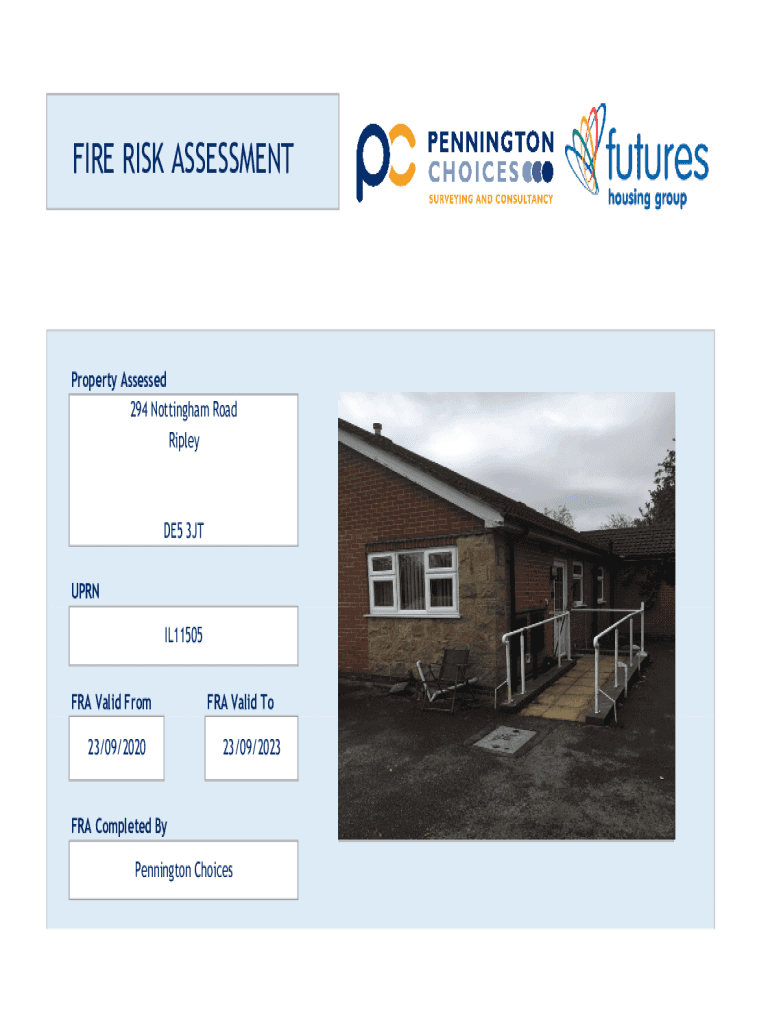 FIRE RISK ASSESSMENT

pc PENNINGTON CHOICES
SURVEYING AND CONSULTANCY

futures
housing group

Property Assessed

294 Nottingham Road
Ripley

DE5 3JT

UPRN

IL11505

FRA Valid From

23/09/2020

FRA Valid To

23/09/2023

FRA Completed By

Pennington Choices